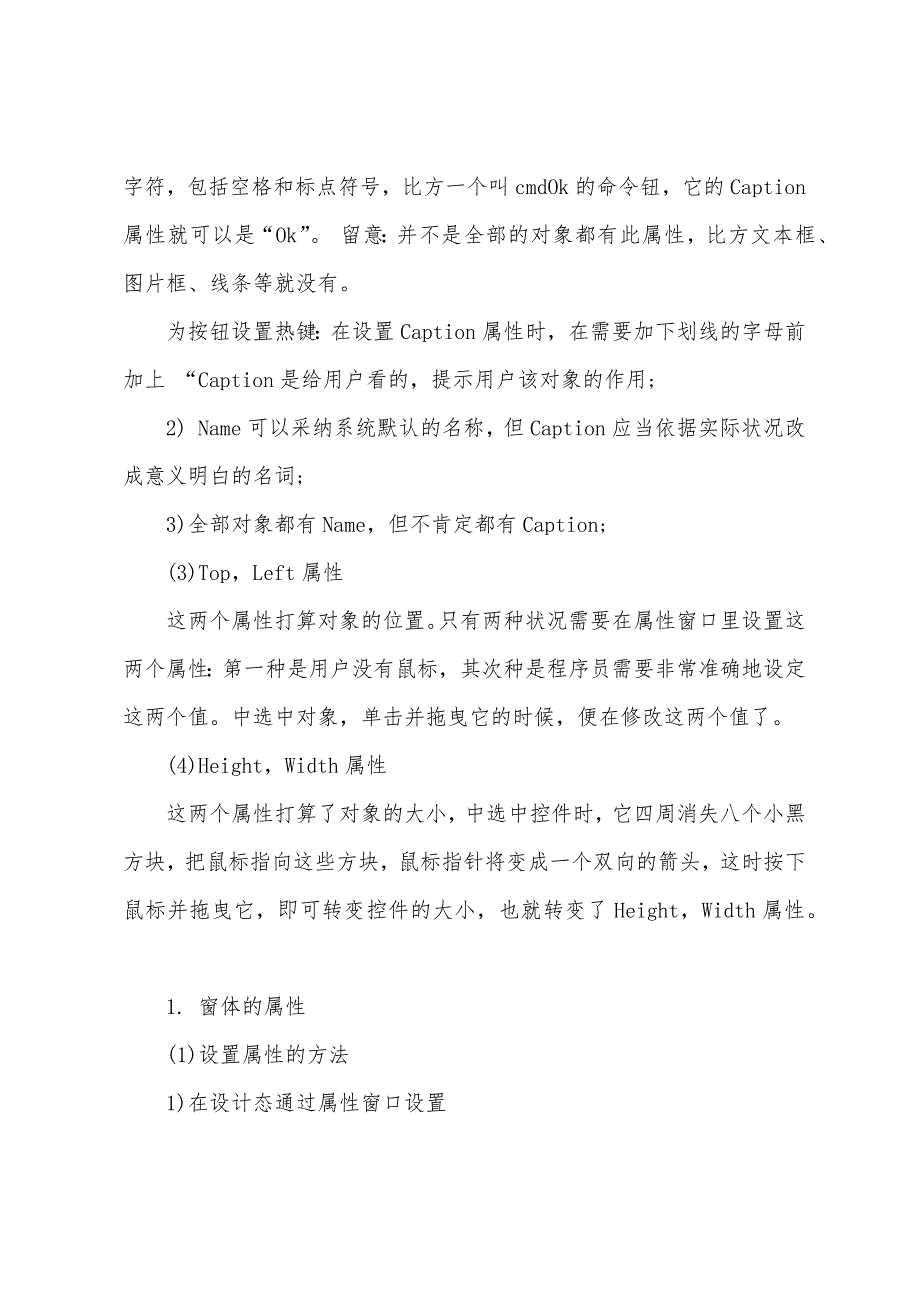 字符，包括空格和标点符号，比方一个叫 cmdOk 的命令钮，它的 Caption 属性就可以是“Ok”。 留意：并不是全部的对象都有此属性，比方文本框、图片框、线条等就没有。

为按钮设置热键：在设置 Caption 属性时，在需要加下划线的字母前加上 “Caption 是给用户看的，提示用户该对象的作用；

2) Name 可以采纳系统默认的名称，但 Caption 应当依据实际状况改成意义明白的名词；

3)全部对象都有 Name，但不肯定都有 Caption；

(3)Top，Left 属性

这两个属性打算对象的位置。只有两种状况需要在属性窗口里设置这两个属性：第一种是用户没有鼠标，其次种是程序员需要非常准确地设定这两个值。中选中对象，单击并拖曳它的时候，便在修改这两个值了。

(4)Height，Width 属性

这两个属性打算了对象的大小，中选中控件时，它四周消失八个小黑方块，把鼠标指向这些方块，鼠标指针将变成一个双向的箭头，这时按下鼠标并拖曳它，即可转变控件的大小，也就转变了 Height，Width 属性。

1. 窗体的属性

(1)设置属性的方法

1)在设计态通过属性窗口设置